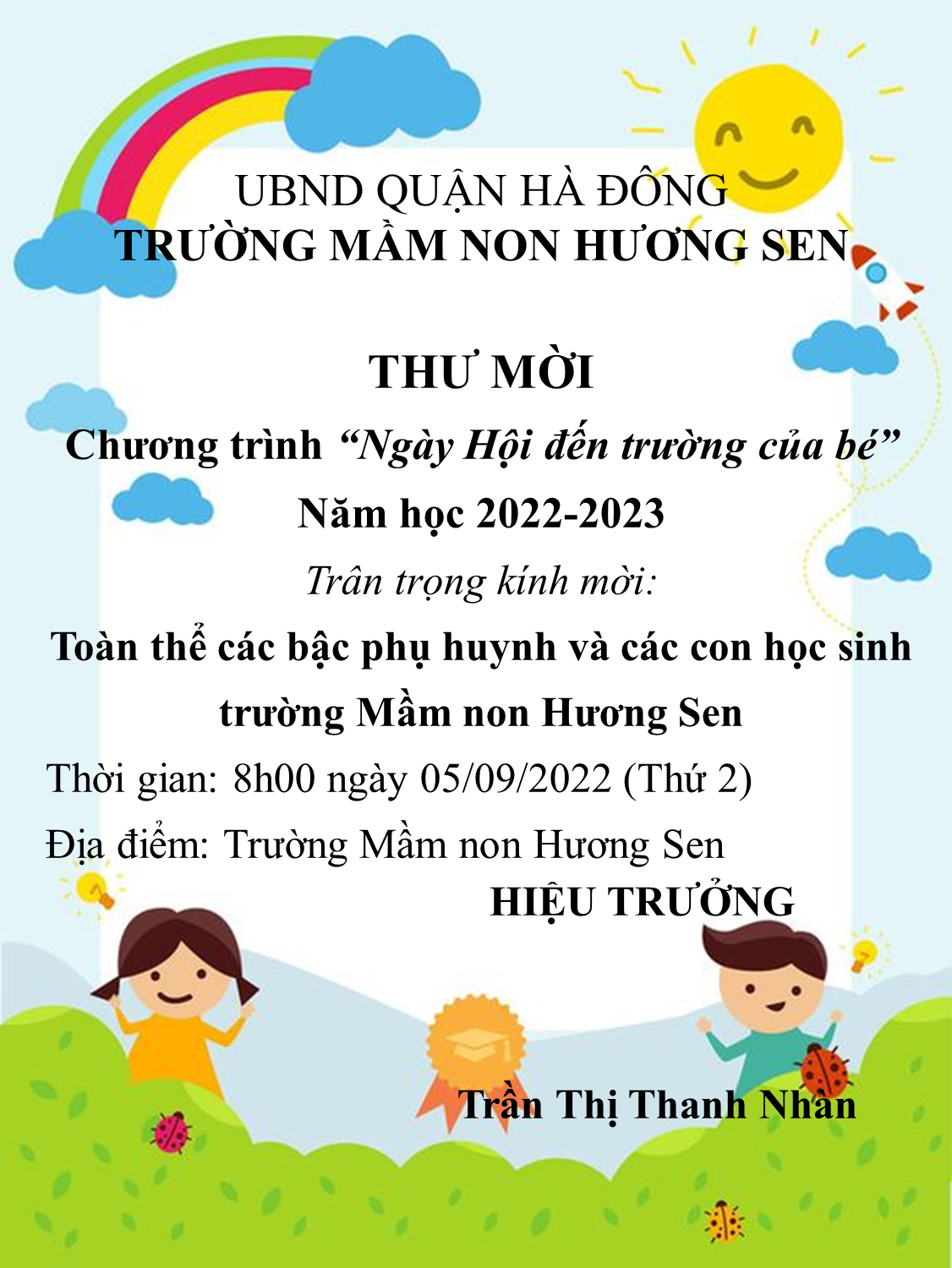 UBND QUẬN HÀ ĐÔNG
TRƯỜNG MẦM NON HƯƠNG SEN

THƯ MỜI

Chương trình "Ngày Hội đến trường của bé"

Năm học 2022-2023

Trân trọng kính mời:

Toàn thể các bậc phụ huynh và các con học sinh trường Mầm non Hương Sen

Thời gian: 8h00 ngày 05/09/2022 (Thứ 2)

Địa điểm: Trường Mầm non Hương Sen

HIỆU TRƯỞNG

Trần Thị Thanh Nhàn